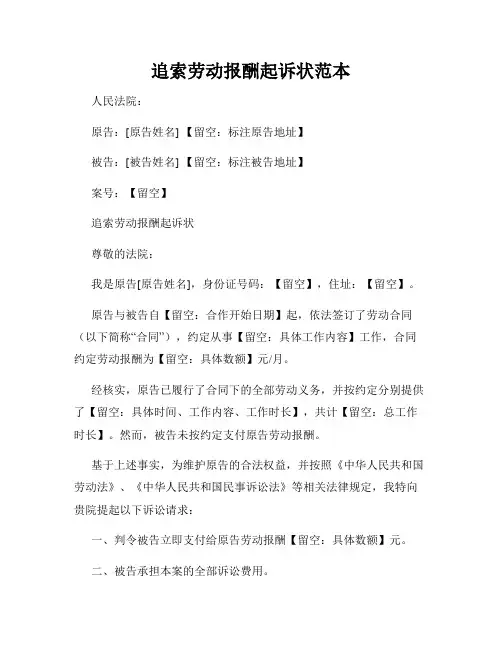 追索劳动报酬起诉状范本

人民法院：

原告：[原告姓名]【留空：标注原告地址】

被告：[被告姓名]【留空：标注被告地址】

案号：【留空】

追索劳动报酬起诉状

尊敬的法院：

我是原告[原告姓名]，身份证号码：【留空】，住址：【留空】。

原告与被告自【留空：合作开始日期】起，依法签订了劳动合同（以下简称“合同”），约定从事【留空：具体工作内容】工作，合同约定劳动报酬为【留空：具体数额】元/月。

经核实，原告已履行了合同下的全部劳动义务，并按约定分别提供了【留空：具体时间、工作内容、工作时长】，共计【留空：总工作时长】。然而，被告未按约定支付原告劳动报酬。

基于上述事实，为维护原告的合法权益，并按照《中华人民共和国劳动法》、《中华人民共和国民事诉讼法》等相关法律规定，我特向贵院提起以下诉讼请求：

一、判令被告立即支付给原告劳动报酬【留空：具体数额】元。

二、被告承担本案的全部诉讼费用。